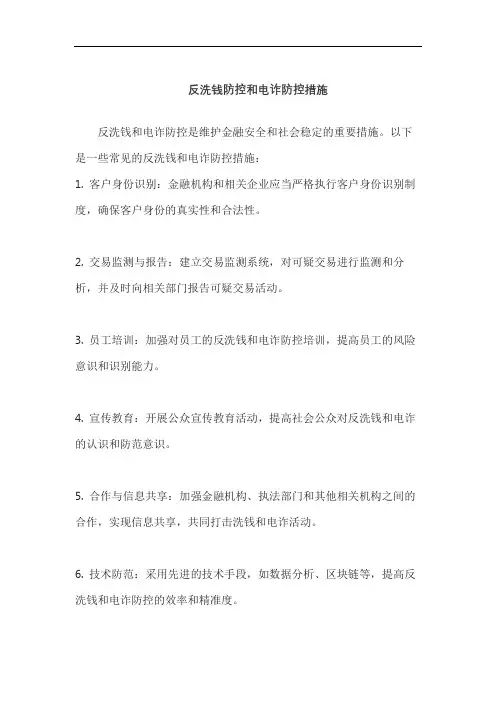 反洗钱防控和电诈防控措施

反洗钱和电诈防控是维护金融安全和社会稳定的重要措施。以下是一些常见的反洗钱和电诈防控措施：

1. 客户身份识别：金融机构和相关企业应当严格执行客户身份识别制度，确保客户身份的真实性和合法性。

2. 交易监测与报告：建立交易监测系统，对可疑交易进行监测和分析，并及时向相关部门报告可疑交易活动。

3. 员工培训：加强对员工的反洗钱和电诈防控培训，提高员工的风险意识和识别能力。

4. 宣传教育：开展公众宣传教育活动，提高社会公众对反洗钱和电诈的认识和防范意识。

5. 合作与信息共享：加强金融机构、执法部门和其他相关机构之间的合作，实现信息共享，共同打击洗钱和电诈活动。

6. 技术防范：采用先进的技术手段，如数据分析、区块链等，提高反洗钱和电诈防控的效率和精准度。